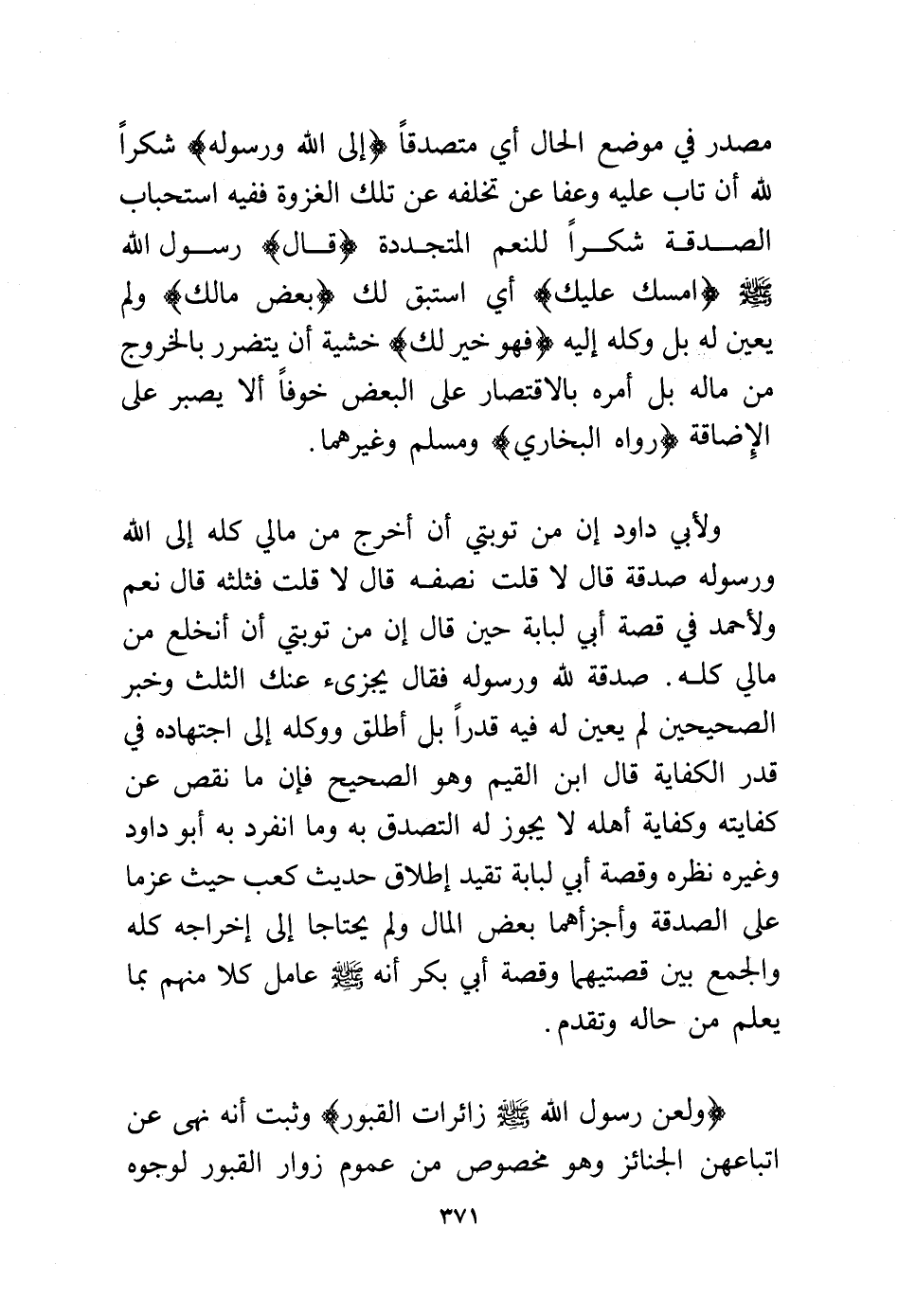 مصدر في موضع الحال أي متصدقاً ﴿إلى الله ورسوله﴾ شكراً لله أن تاب عليه وعفا عن تخلفه عن تلك الغزوة ففيه استحباب الصدقة شكراً للنعم المتجددة ﴿قال﴾ رسول الله ﷺ ﴿امسك عليك﴾ أي استبق لك ﴿بعض مالك﴾ ولم يعين له بل وكله إليه ﴿فهو خير لك﴾ خشية أن يتضرر بالخروج من ماله بل أمره بالاقتصار على البعض خوفاً ألا يصبر على الإضاقة ﴿رواه البخاري﴾ ومسلم وغيرهما.

ولأبي داود إن من توبتي أن أخرج من مالي كله إلى الله ورسوله صدقة قال لا قلت نصفه قال لا قلت فثلثه قال نعم ولأحمد في قصة أبي لبابة حين قال إن من توبتي أن أنخلع من مالي كله. صدقة لله ورسوله فقال يجزىء عنك الثلث وخبر الصحيحين لم يعين له فيه قدراً بل أطلق ووكله إلى اجتهاده في قدر الكفاية قال ابن القيم وهو الصحيح فإن ما نقص عن كفايته وكفاية أهله لا يجوز له التصدق به وما انفرد به أبو داود وغيره نظره وقصة أبي لبابة تقيد إطلاق حديث كعب حيث عزما على الصدقة وأجزأهما بعض المال ولم يحتاجا إلى إخراجه كله والجمع بين قصتيهما وقصة أبي بكر أنه ﷺ عامل كلا منهم بما يعلم من حاله وتقدم.

﴿ولعن رسول الله ﷺ زائرات القبور﴾ وثبت أنه نهى عن اتباعهن الجنائز وهو مخصوص من عموم زوار القبور لوجوه

٣٧١